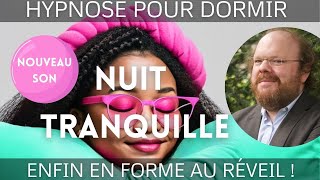 HYPNOSE POUR DORMIR

NOUVEAU SON

NUIT TRANQUILLE

ENFIN EN FORME AU RÉVEIL !